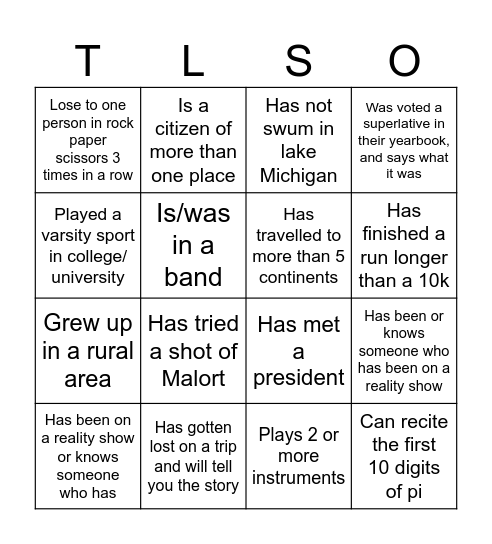 | T | L | S | O |
|---|---|---|---|
| Lose to one person in rock paper scissors 3 times in a row | Is a citizen of more than one place | Has not swum in lake Michigan | Was voted a superlative in their yearbook, and says what it was |
| Played a varsity sport in college/ university | Is/was in a band | Has travelled to more than 5 continents | Has finished a run longer than a 10k |
| Grew up in a rural area | Has tried a shot of Malort | Has met a president | Has been or knows someone who has been on a reality show |
| Has been on a reality show or knows someone who has | Has gotten lost on a trip and will tell you the story | Plays 2 or more instruments | Can recite the first 10 digits of pi |